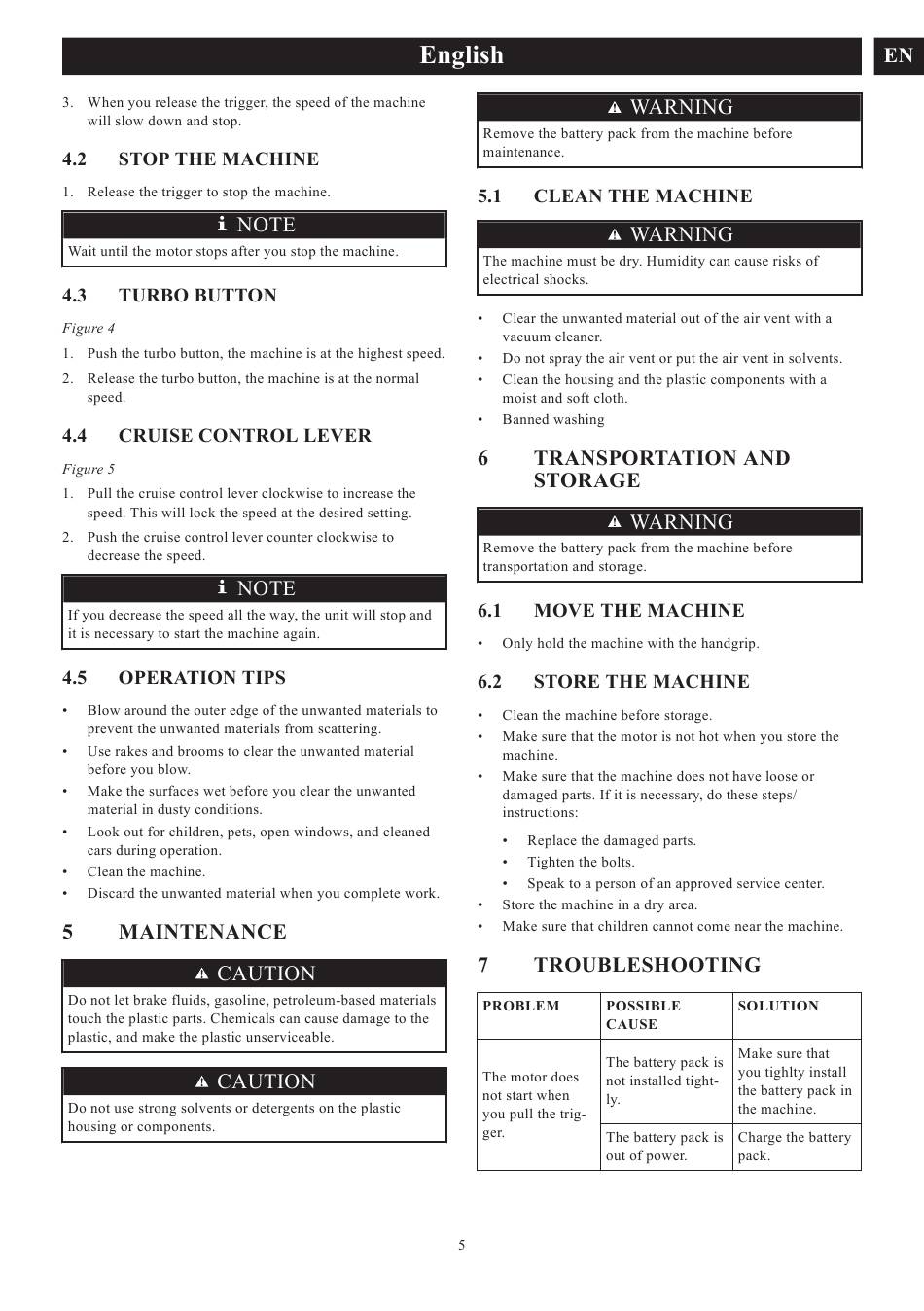 English

EN

3. When you release the trigger, the speed of the machine will slow down and stop.

4.2 STOP THE MACHINE

1. Release the trigger to stop the machine.

NOTE

Wait until the motor stops after you stop the machine.

4.3 TURBO BUTTON

Figure 4

1. Push the turbo button, the machine is at the highest speed.
2. Release the turbo button, the machine is at the normal speed.

4.4 CRUISE CONTROL LEVER

Figure 5

1. Pull the cruise control lever clockwise to increase the speed. This will lock the speed at the desired setting.
2. Push the cruise control lever counter clockwise to decrease the speed.

NOTE

If you decrease the speed all the way, the unit will stop and it is necessary to start the machine again.

4.5 OPERATION TIPS

• Blow around the outer edge of the unwanted materials to prevent the unwanted materials from scattering.
• Use rakes and brooms to clear the unwanted material before you blow.
• Make the surfaces wet before you clear the unwanted material in dusty conditions.
• Look out for children, pets, open windows, and cleaned cars during operation.
• Clean the machine.
• Discard the unwanted material when you complete work.

5 MAINTENANCE

CAUTION

Do not let brake fluids, gasoline, petroleum-based materials touch the plastic parts. Chemicals can cause damage to the plastic, and make the plastic unserviceable.

CAUTION

Do not use strong solvents or detergents on the plastic housing or components.

WARNING

Remove the battery pack from the machine before maintenance.

5.1 CLEAN THE MACHINE

WARNING

The machine must be dry. Humidity can cause risks of electrical shocks.

• Clear the unwanted material out of the air vent with a vacuum cleaner.
• Do not spray the air vent or put the air vent in solvents.
• Clean the housing and the plastic components with a moist and soft cloth.
• Banned washing

6 TRANSPORTATION AND STORAGE

WARNING

Remove the battery pack from the machine before transportation and storage.

6.1 MOVE THE MACHINE

• Only hold the machine with the handgrip.

6.2 STORE THE MACHINE

• Clean the machine before storage.
• Make sure that the motor is not hot when you store the machine.
• Make sure that the machine does not have loose or damaged parts. If it is necessary, do these steps/ instructions:
  • Replace the damaged parts.
  • Tighten the bolts.
  • Speak to a person of an approved service center.
• Store the machine in a dry area.
• Make sure that children cannot come near the machine.

7 TROUBLESHOOTING

| PROBLEM | POSSIBLE CAUSE | SOLUTION |
|---|---|---|
| The motor does not start when you pull the trigger. | The battery pack is not installed tightly. | Make sure that you tighlty install the battery pack in the machine. |
| | The battery pack is out of power. | Charge the battery pack. |

5